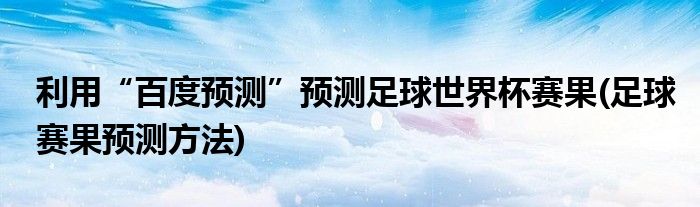 利用“百度预测”预测足球世界杯赛果(足球赛果预测方法)